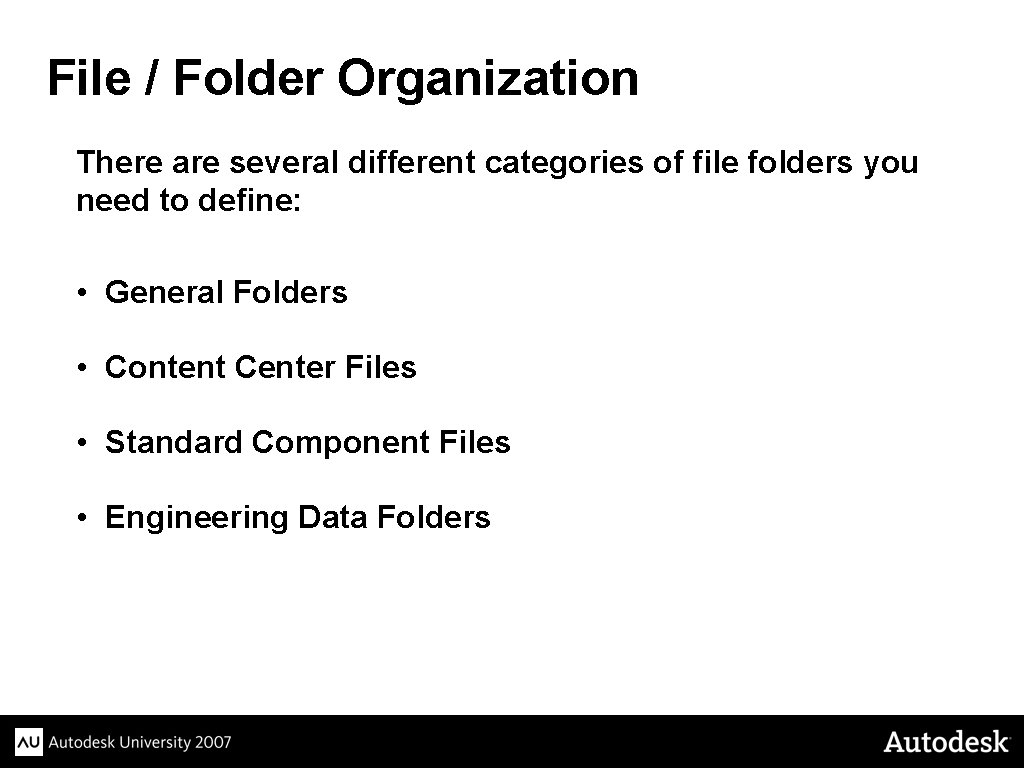 File / Folder Organization

There are several different categories of file folders you need to define:

• General Folders

• Content Center Files

• Standard Component Files

• Engineering Data Folders

AU Autodesk University 2007

Autodesk